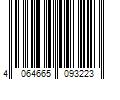 4 064665 093223